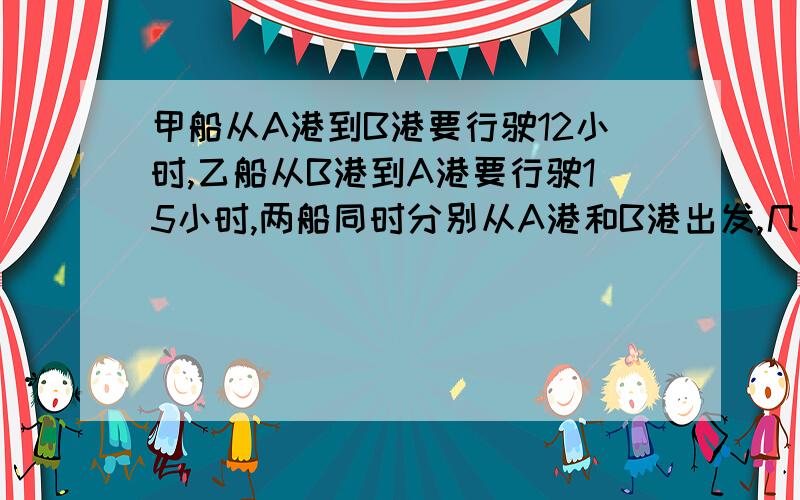 甲船从A港到B港要行驶12小时,乙船从B港到A港要行驶15小时,两船同时分别从A港和B港出发,几